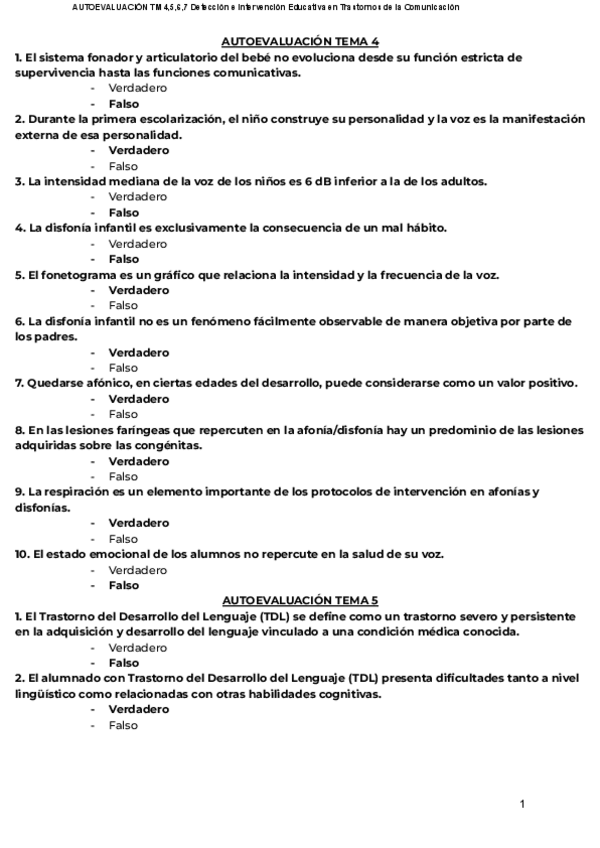 AUTOEVALUACIÓN TM 4,5,6,7 Detección e Intervención Educativa en Trastornos de la Comunicación

AUTOEVALUACIÓN TEMA 4

1. El sistema fonador y articulatorio del bebé no evoluciona desde su función estricta de supervivencia hasta las funciones comunicativas.
- Verdadero
- Falso

2. Durante la primera escolarización, el niño construye su personalidad y la voz es la manifestación externa de esa personalidad.
- Verdadero
- Falso

3. La intensidad mediana de la voz de los niños es 6 dB inferior a la de los adultos.
- Verdadero
- Falso

4. La disfonía infantil es exclusivamente la consecuencia de un mal hábito.
- Verdadero
- Falso

5. El fonetograma es un gráfico que relaciona la intensidad y la frecuencia de la voz.
- Verdadero
- Falso

6. La disfonía infantil no es un fenómeno fácilmente observable de manera objetiva por parte de los padres.
- Verdadero
- Falso

7. Quedarse afónico, en ciertas edades del desarrollo, puede considerarse como un valor positivo.
- Verdadero
- Falso

8. En las lesiones faríngeas que repercuten en la afonía/disfonía hay un predominio de las lesiones adquiridas sobre las congénitas.
- Verdadero
- Falso

9. La respiración es un elemento importante de los protocolos de intervención en afonías y disfonías.
- Verdadero
- Falso

10. El estado emocional de los alumnos no repercute en la salud de su voz.
- Verdadero
- Falso

AUTOEVALUACIÓN TEMA 5

1. El Trastorno del Desarrollo del Lenguaje (TDL) se define como un trastorno severo y persistente en la adquisición y desarrollo del lenguaje vinculado a una condición médica conocida.
- Verdadero
- Falso

2. El alumnado con Trastorno del Desarrollo del Lenguaje (TDL) presenta dificultades tanto a nivel lingüístico como relacionadas con otras habilidades cognitivas.
- Verdadero
- Falso

1